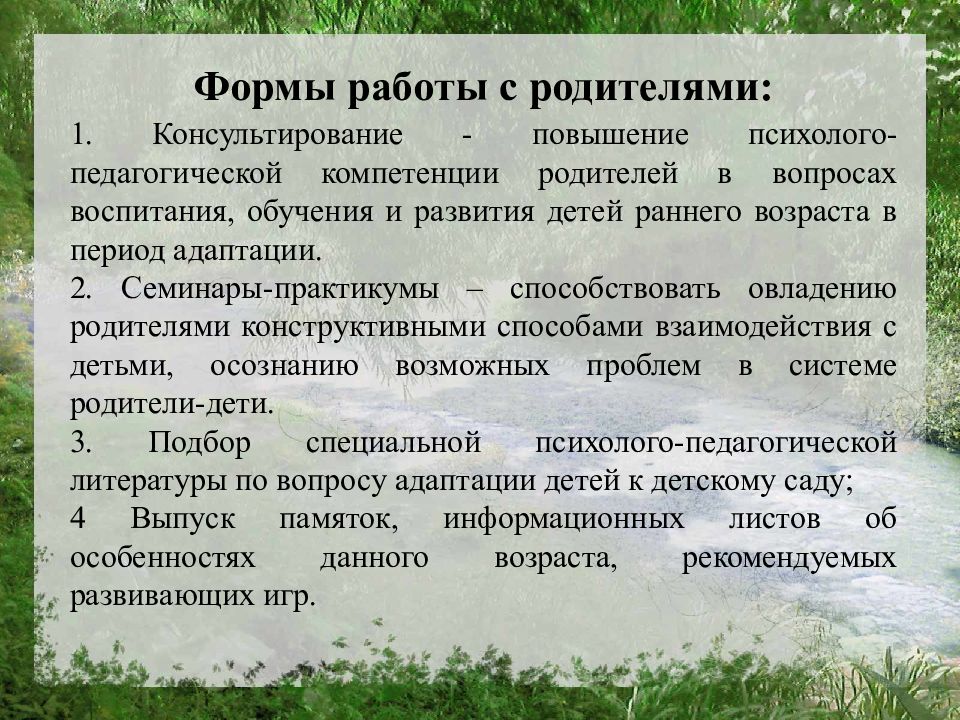 Формы работы с родителями:

1. Консультирование - повышение психолого-педагогической компетенции родителей в вопросах воспитания, обучения и развития детей раннего возраста в период адаптации.

2. Семинары-практикумы – способствовать овладению родителями конструктивными способами взаимодействия с детьми, осознанию возможных проблем в системе родители-дети.

3. Подбор специальной психолого-педагогической литературы по вопросу адаптации детей к детскому саду;

4 Выпуск памяток, информационных листов об особенностях данного возраста, рекомендуемых развивающих игр.